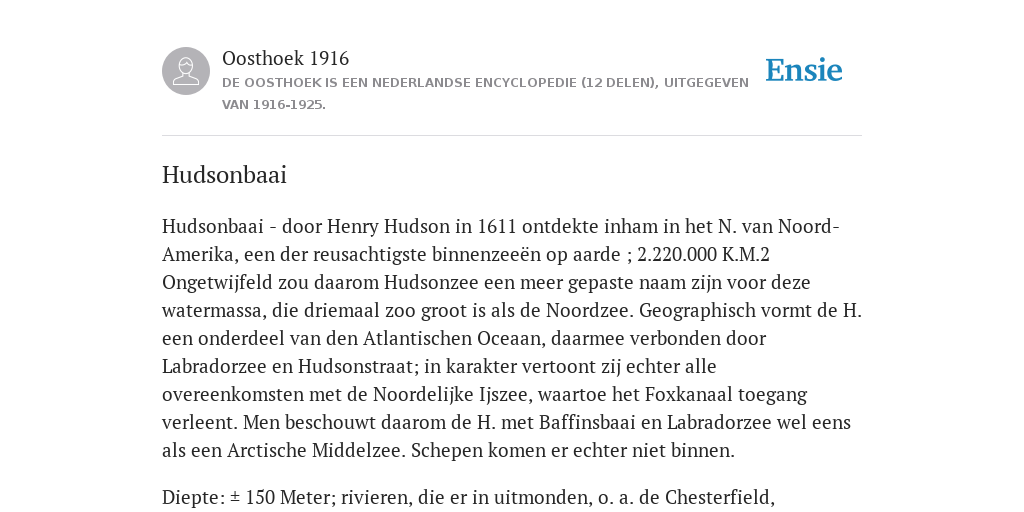 Oosthoek 1916
DE OOSTHOEK IS EEN NEDERLANDSE ENCYCLOPEDIE (12 DELEN), UITGEGEVEN VAN 1916-1925.

Ensie

Hudsonbaai

Hudsonbaai - door Henry Hudson in 1611 ontdekte inham in het N. van Noord-Amerika, een der reusachtigste binnenzeeën op aarde ; 2.220.000 K.M.2 Ongetwijfeld zou daarom Hudsonzee een meer gepaste naam zijn voor deze watermassa, die driemaal zoo groot is als de Noordzee. Geographisch vormt de H. een onderdeel van den Atlantischen Oceaan, daarmee verbonden door Labradorzee en Hudsonstraat; in karakter vertoont zij echter alle overeenkomsten met de Noordelijke Ijszee, waartoe het Foxkanaal toegang verleent. Men beschouwt daarom de H. met Baffinsbaai en Labradorzee wel eens als een Arctische Middelzee. Schepen komen er echter niet binnen.

Diepte: ± 150 Meter; rivieren, die er in uitmonden, o. a. de Chesterfield,